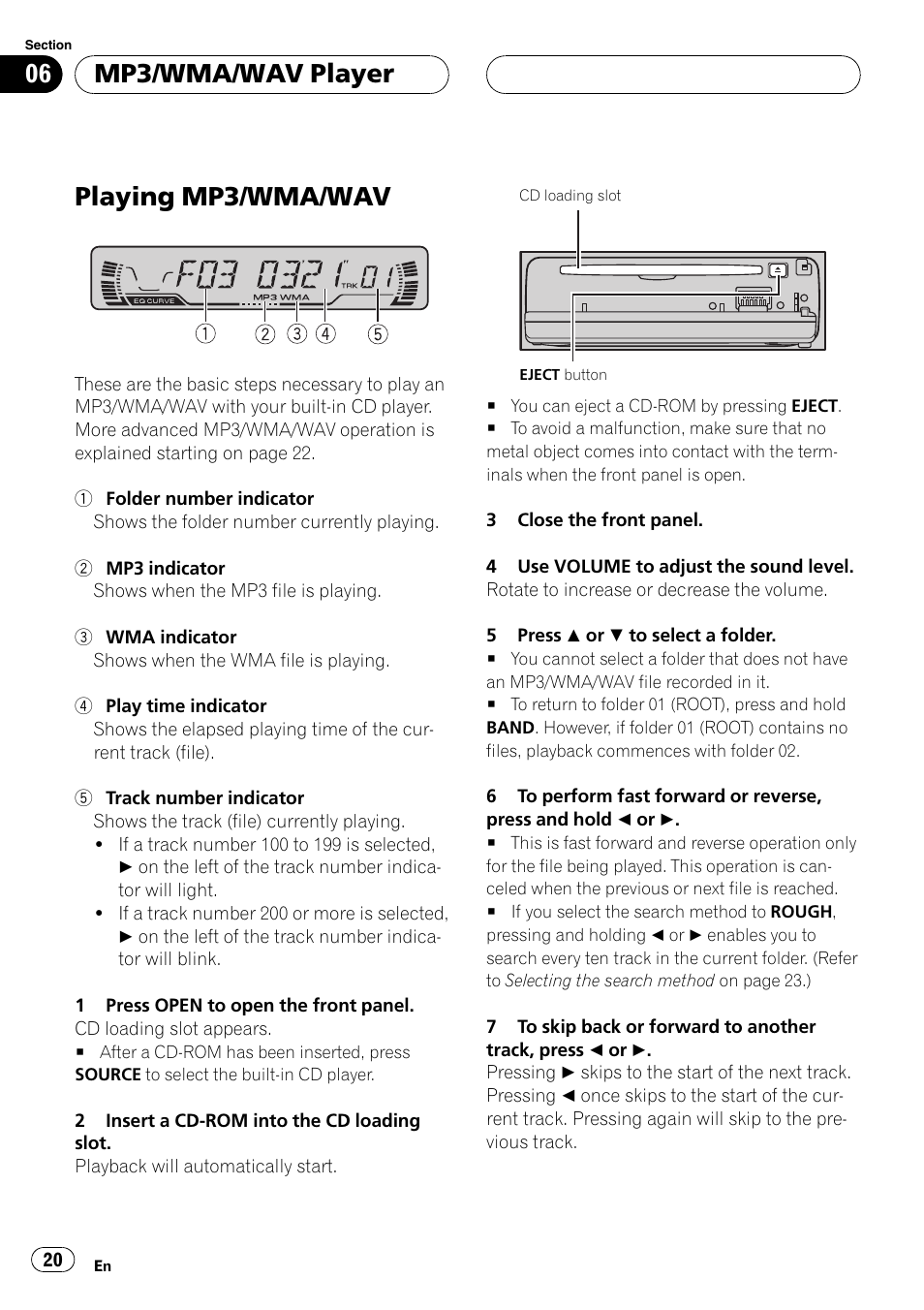 Section
06 MP3/WMA/WAV Player

Playing MP3/WMA/WAV

F03 0321 01
EQ CURVE MP3 WMA TRK
① ② ③ ④ ⑤

These are the basic steps necessary to play an MP3/WMA/WAV with your built-in CD player. More advanced MP3/WMA/WAV operation is explained starting on page 22.

① Folder number indicator
Shows the folder number currently playing.

② MP3 indicator
Shows when the MP3 file is playing.

③ WMA indicator
Shows when the WMA file is playing.

④ Play time indicator
Shows the elapsed playing time of the current track (file).

⑤ Track number indicator
Shows the track (file) currently playing.
• If a track number 100 to 199 is selected, ► on the left of the track number indicator will light.
• If a track number 200 or more is selected, ► on the left of the track number indicator will blink.

1 Press OPEN to open the front panel.
CD loading slot appears.
■ After a CD-ROM has been inserted, press SOURCE to select the built-in CD player.

2 Insert a CD-ROM into the CD loading slot.
Playback will automatically start.

CD loading slot

EJECT button

■ You can eject a CD-ROM by pressing EJECT.
■ To avoid a malfunction, make sure that no metal object comes into contact with the terminals when the front panel is open.

3 Close the front panel.

4 Use VOLUME to adjust the sound level.
Rotate to increase or decrease the volume.

5 Press ▲ or ▼ to select a folder.
■ You cannot select a folder that does not have an MP3/WMA/WAV file recorded in it.
■ To return to folder 01 (ROOT), press and hold BAND. However, if folder 01 (ROOT) contains no files, playback commences with folder 02.

6 To perform fast forward or reverse, press and hold ◄ or ►.
■ This is fast forward and reverse operation only for the file being played. This operation is canceled when the previous or next file is reached.
■ If you select the search method to ROUGH, pressing and holding ◄ or ► enables you to search every ten track in the current folder. (Refer to Selecting the search method on page 23.)

7 To skip back or forward to another track, press ◄ or ►.
Pressing ► skips to the start of the next track. Pressing ◄ once skips to the start of the current track. Pressing again will skip to the previous track.

20 En